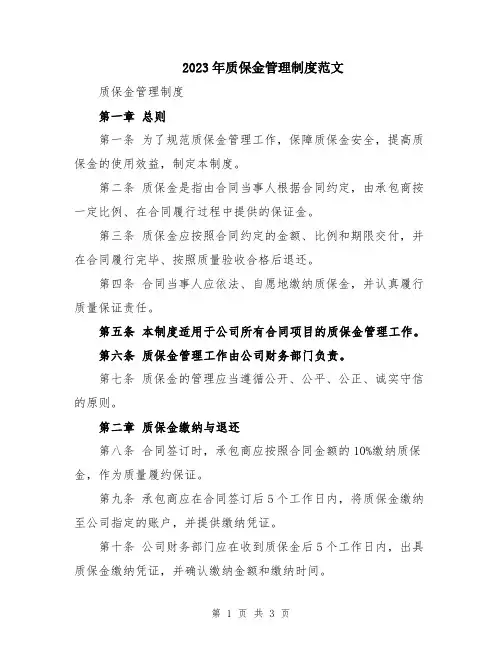 2023年质保金管理制度范文

质保金管理制度

第一章 总则

第一条 为了规范质保金管理工作，保障质保金安全，提高质保金的使用效益，制定本制度。

第二条 质保金是指由合同当事人根据合同约定，由承包商按一定比例、在合同履行过程中提供的保证金。

第三条 质保金应按照合同约定的金额、比例和期限交付，并在合同履行完毕、按照质量验收合格后退还。

第四条 合同当事人应依法、自愿地缴纳质保金，并认真履行质量保证责任。

第五条 本制度适用于公司所有合同项目的质保金管理工作。

第六条 质保金管理工作由公司财务部门负责。

第七条 质保金的管理应当遵循公开、公平、公正、诚实守信的原则。

第二章 质保金缴纳与退还

第八条 合同签订时，承包商应按照合同金额的10%缴纳质保金，作为质量履约保证。

第九条 承包商应在合同签订后5个工作日内，将质保金缴纳至公司指定的账户，并提供缴纳凭证。

第十条 公司财务部门应在收到质保金后5个工作日内，出具质保金缴纳凭证，并确认缴纳金额和缴纳时间。

第 1 页 共 3 页